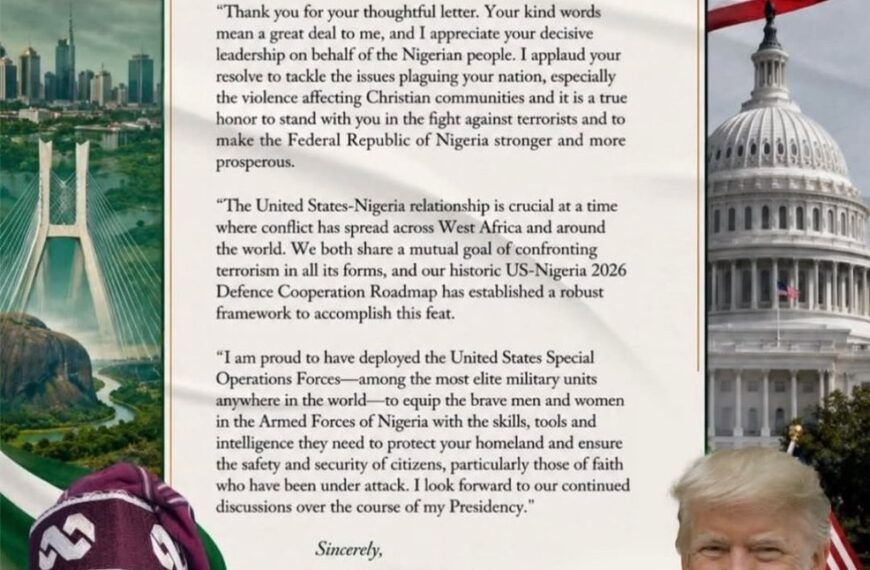 "Thank you for your thoughtful letter. Your kind words mean a great deal to me, and I appreciate your decisive leadership on behalf of the Nigerian people. I applaud your resolve to tackle the issues plaguing your nation, especially the violence affecting Christian communities and it is a true honor to stand with you in the fight against terrorists and to make the Federal Republic of Nigeria stronger and more prosperous.

"The United States-Nigeria relationship is crucial at a time where conflict has spread across West Africa and around the world. We both share a mutual goal of confronting terrorism in all its forms, and our historic US-Nigeria 2026 Defence Cooperation Roadmap has established a robust framework to accomplish this feat.

"I am proud to have deployed the United States Special Operations Forces—among the most elite military units anywhere in the world—to equip the brave men and women in the Armed Forces of Nigeria with the skills, tools and intelligence they need to protect your homeland and ensure the safety and security of citizens, particularly those of faith who have been under attack. I look forward to our continued discussions over the course of my Presidency."

Sincerely,